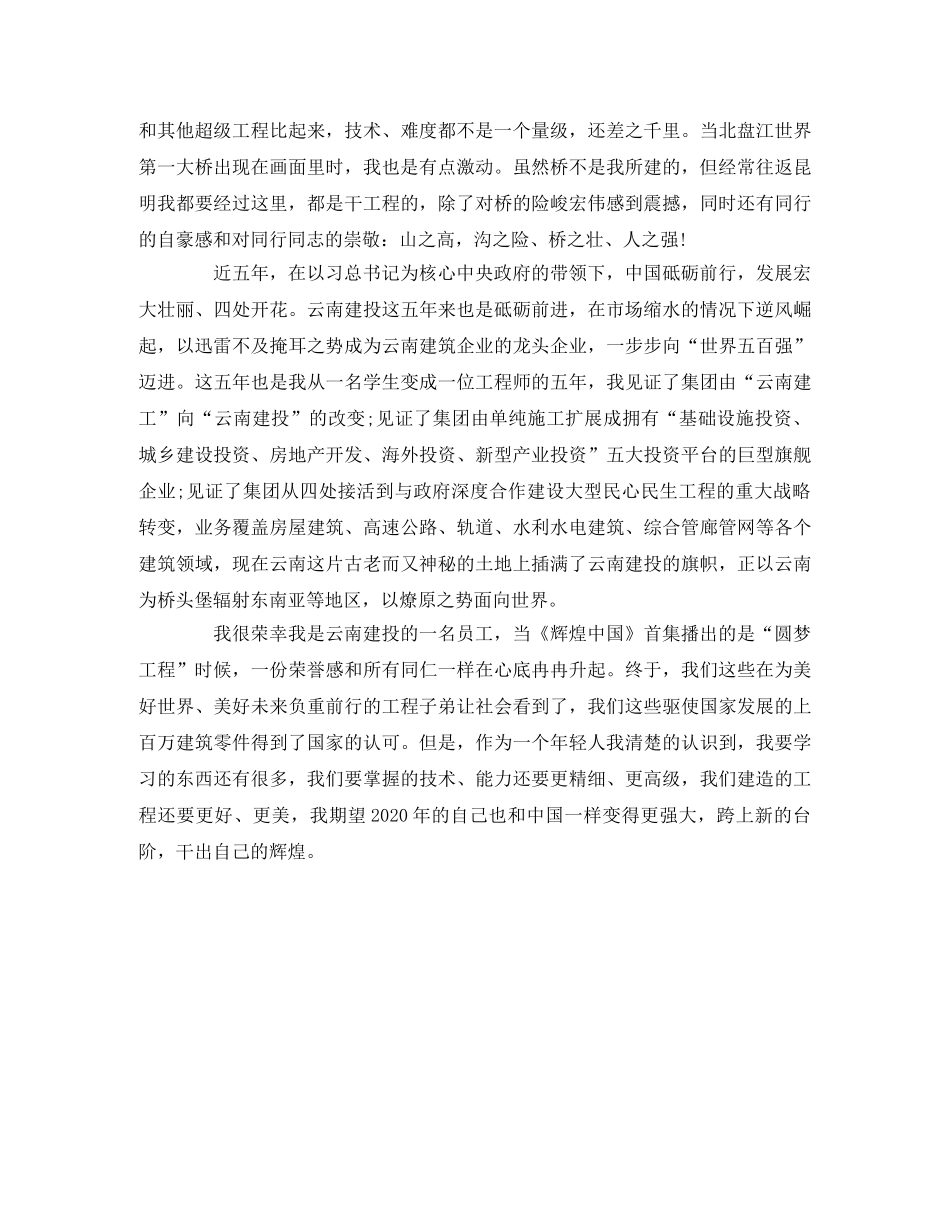 和其他超级工程比起来，技术、难度都不是一个量级，还差之千里。当北盘江世界第一大桥出现在画面里时，我也是有点激动。虽然桥不是我所建的，但经常往返昆明我都要经过这里，都是干工程的，除了对桥的险峻宏伟感到震撼，同时还有同行的自豪感和对同行同志的崇敬：山之高，沟之险、桥之壮、人之强!

近五年，在以习总书记为核心中央政府的带领下，中国砥砺前行，发展宏大壮丽、四处开花。云南建投这五年来也是砥砺前进，在市场缩水的情况下逆风崛起，以迅雷不及掩耳之势成为云南建筑企业的龙头企业，一步步向“世界五百强”迈进。这五年也是我从一名学生变成一位工程师的五年，我见证了集团由“云南建工”向“云南建投”的改变;见证了集团由单纯施工扩展成拥有“基础设施投资、城乡建设投资、房地产开发、海外投资、新型产业投资”五大投资平台的巨型旗舰企业;见证了集团从四处接活到与政府深度合作建设大型民心民生工程的重大战略转变，业务覆盖房屋建筑、高速公路、轨道、水利水电建筑、综合管廊管网等各个建筑领域，现在云南这片古老而又神秘的土地上插满了云南建投的旗帜，正以云南为桥头堡辐射东南亚等地区，以燎原之势面向世界。

我很荣幸我是云南建投的一名员工，当《辉煌中国》首集播出的是“圆梦工程”时候，一份荣誉感和所有同仁一样在心底冉冉升起。终于，我们这些在为美好世界、美好未来负重前行的工程子弟让社会看到了，我们这些驱使国家发展的上百万建筑零件得到了国家的认可。但是，作为一个年轻人我清楚的认识到，我要学习的东西还有很多，我们要掌握的技术、能力还要更精细、更高级，我们建造的工程还要更好、更美，我期望2020年的自己也和中国一样变得更强大，跨上新的台阶，干出自己的辉煌。